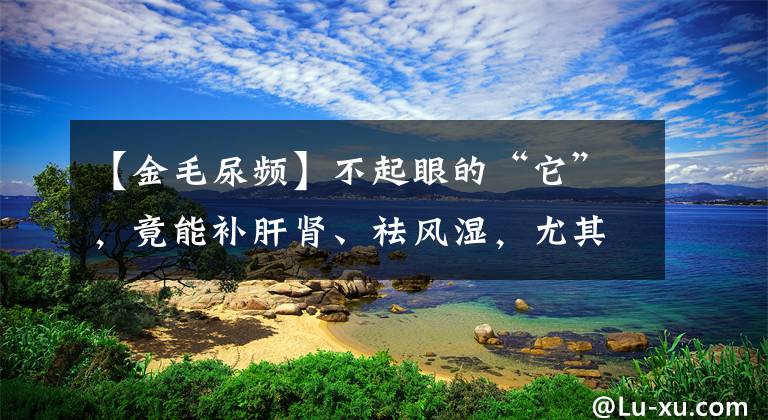 【金毛尿频】不起眼的“它”，竟能补肝肾、祛风湿，尤其

@Lu-xu.com